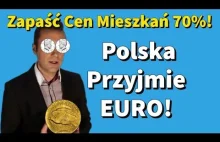 Zapaść Cen Mieszkań 70%!

Polska Przyjmie EURO!